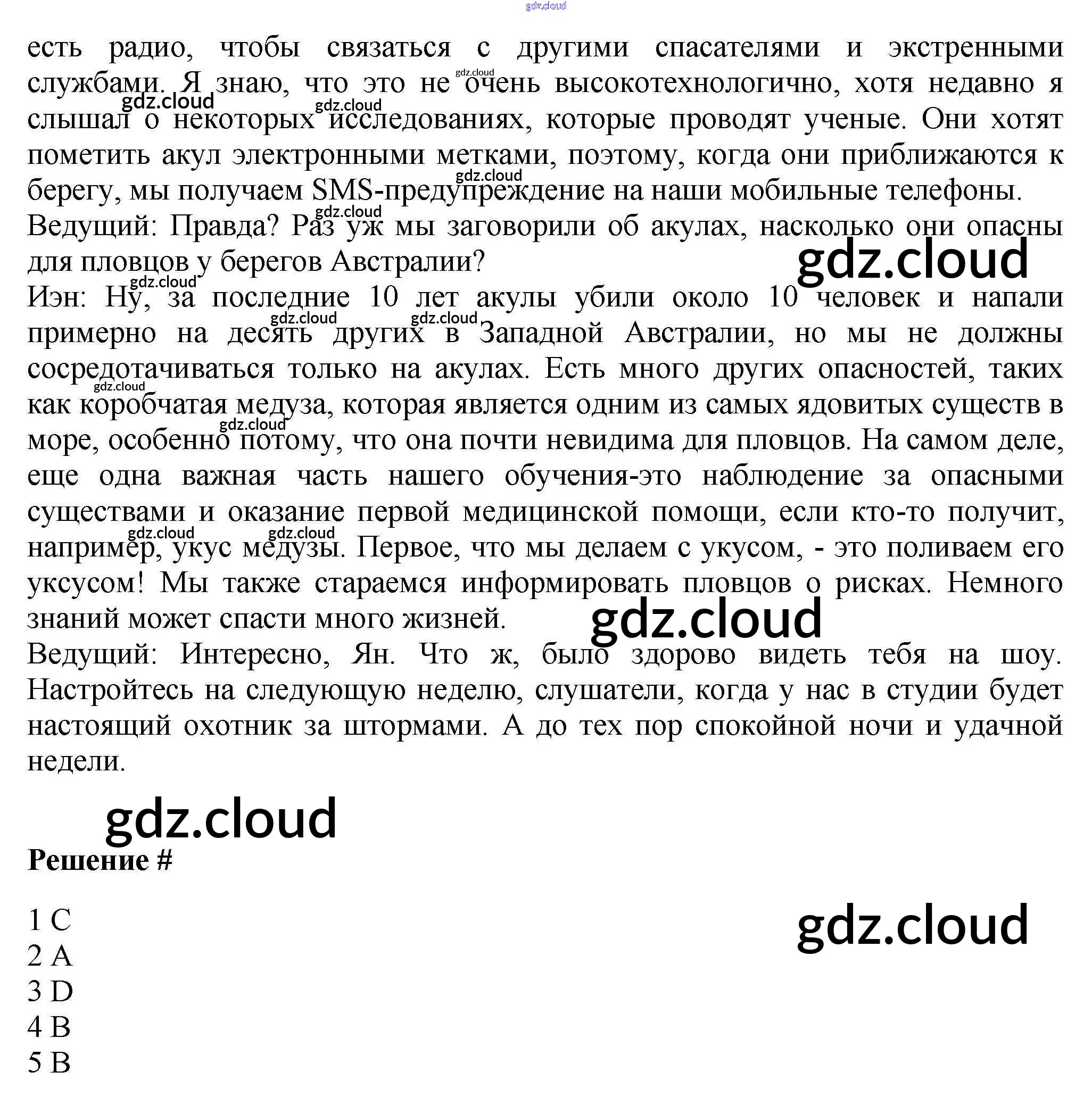 gdz.cloud

есть радио, чтобы связаться с другими спасателями и экстренными службами. Я знаю, что это не очень высокотехнологично, хотя недавно я слышал о некоторых исследованиях, которые проводят ученые. Они хотят пометить акул электронными метками, поэтому, когда они приближаются к берегу, мы получаем SMS-предупреждение на наши мобильные телефоны.
Ведущий: Правда? Раз уж мы заговорили об акулах, насколько они опасны для пловцов у берегов Австралии?
Иэн: Ну, за последние 10 лет акулы убили около 10 человек и напали примерно на десять других в Западной Австралии, но мы не должны сосредотачиваться только на акулах. Есть много других опасностей, таких как коробчатая медуза, которая является одним из самых ядовитых существ в море, особенно потому, что она почти невидима для пловцов. На самом деле, еще одна важная часть нашего обучения-это наблюдение за опасными существами и оказание первой медицинской помощи, если кто-то получит, например, укус медузы. Первое, что мы делаем с укусом, - это поливаем его уксусом! Мы также стараемся информировать пловцов о рисках. Немного знаний может спасти много жизней.
Ведущий: Интересно, Ян. Что ж, было здорово видеть тебя на шоу. Настройтесь на следующую неделю, слушатели, когда у нас в студии будет настоящий охотник за штормами. А до тех пор спокойной ночи и удачной недели.

gdz.cloud

Решение #

1 C
2 A
3 D
4 B
5 B

gdz.cloud